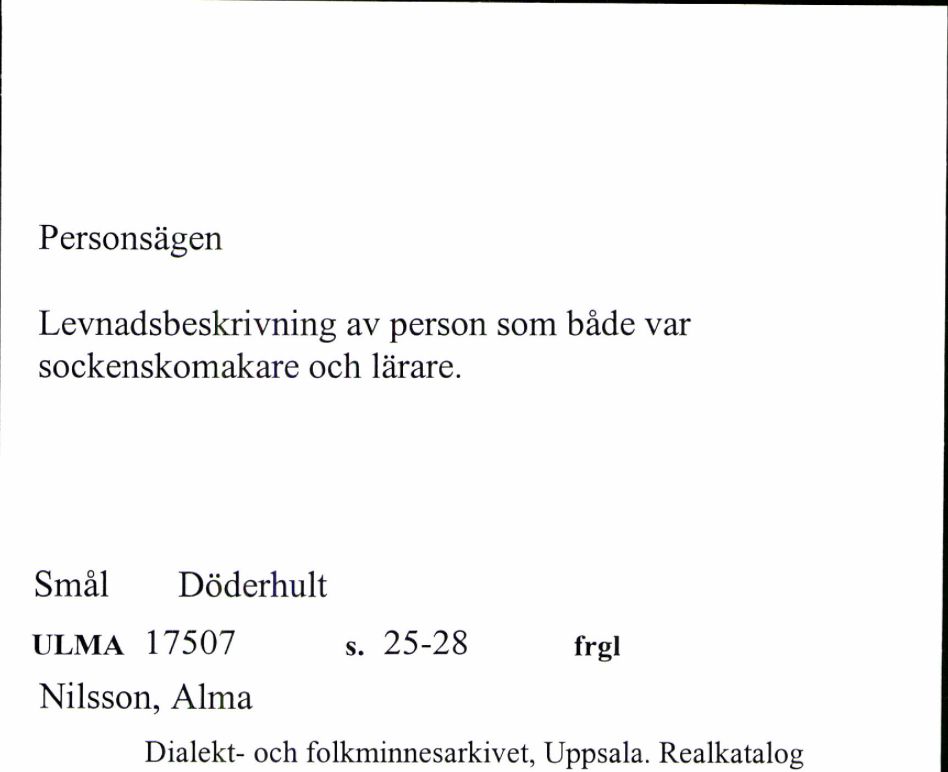 Personsägen

Levnadsbeskrivning av person som både var sockenskomakare och lärare.

Smål Döderhult

ULMA 17507 s. 25-28 frgl

Nilsson, Alma

Dialekt- och folkminnesarkivet, Uppsala. Realkatalog